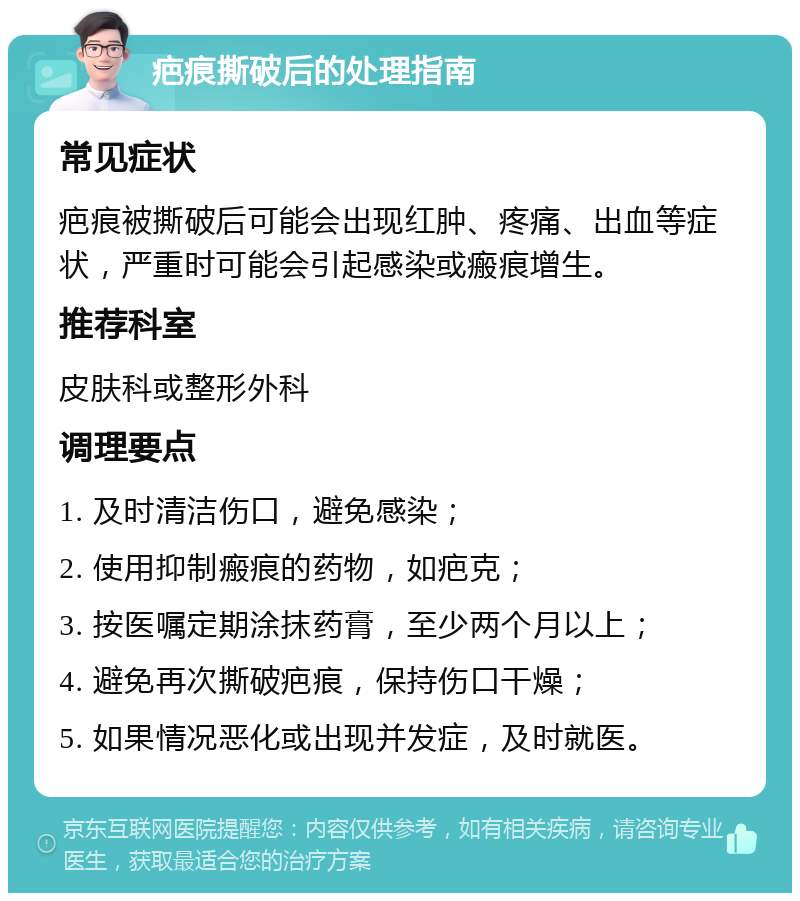 疤痕撕破后的处理指南

常见症状

疤痕被撕破后可能会出现红肿、疼痛、出血等症状，严重时可能会引起感染或瘢痕增生。

推荐科室

皮肤科或整形外科

调理要点

1. 及时清洁伤口，避免感染；

2. 使用抑制瘢痕的药物，如疤克；

3. 按医嘱定期涂抹药膏，至少两个月以上；

4. 避免再次撕破疤痕，保持伤口干燥；

5. 如果情况恶化或出现并发症，及时就医。

京东互联网医院提醒您：内容仅供参考，如有相关疾病，请咨询专业医生，获取最适合您的治疗方案